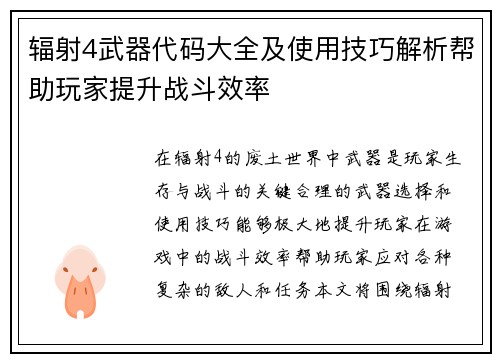 辐射4武器代码大全及使用技巧解析帮助玩家提升战斗效率

在辐射4的废土世界中武器是玩家生存与战斗的关键合理的武器选择和使用技巧能够极大地提升玩家在游戏中的战斗效率帮助玩家应对各种复杂的敌人和任务本文将围绕辐射